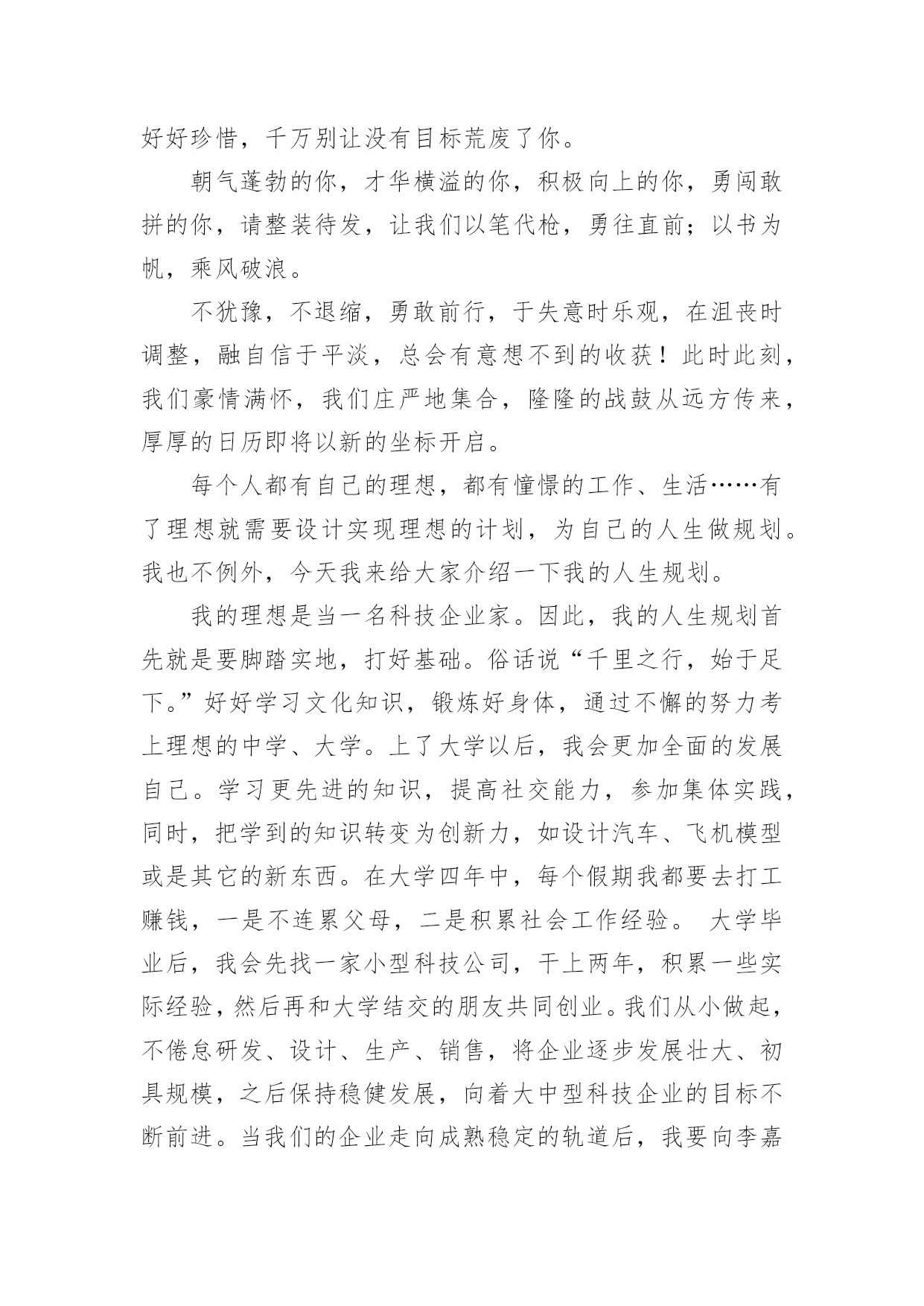 好好珍惜，千万别让没有目标荒废了你。

朝气蓬勃的你，才华横溢的你，积极向上的你，勇闯敢拼的你，请整装待发，让我们以笔代枪，勇往直前；以书为帆，乘风破浪。

不犹豫，不退缩，勇敢前行，于失意时乐观，在沮丧时调整，融自信于平淡，总会有意想不到的收获！此时此刻，我们豪情满怀，我们庄严地集合，隆隆的战鼓从远方传来，厚厚的日历即将以新的坐标开启。

每个人都有自己的理想，都有憧憬的工作、生活……有了理想就需要设计实现理想的计划，为自己的人生做规划。我也不例外，今天我来给大家介绍一下我的人生规划。

我的理想是当一名科技企业家。因此，我的人生规划首先就是要脚踏实地，打好基础。俗话说“千里之行，始于足下。”好好学习文化知识，锻炼好身体，通过不懈的努力考上理想的中学、大学。上了大学以后，我会更加全面的发展自己。学习更先进的知识，提高社交能力，参加集体实践，同时，把学到的知识转变为创新力，如设计汽车、飞机模型或是其它的新东西。在大学四年中，每个假期我都要去打工赚钱，一是不连累父母，二是积累社会工作经验。 大学毕业后，我会先找一家小型科技公司，干上两年，积累一些实际经验，然后再和大学结交的朋友共同创业。我们从小做起，不倦怠研发、设计、生产、销售，将企业逐步发展壮大、初具规模，之后保持稳健发展，向着大中型科技企业的目标不断前进。当我们的企业走向成熟稳定的轨道后，我要向李嘉